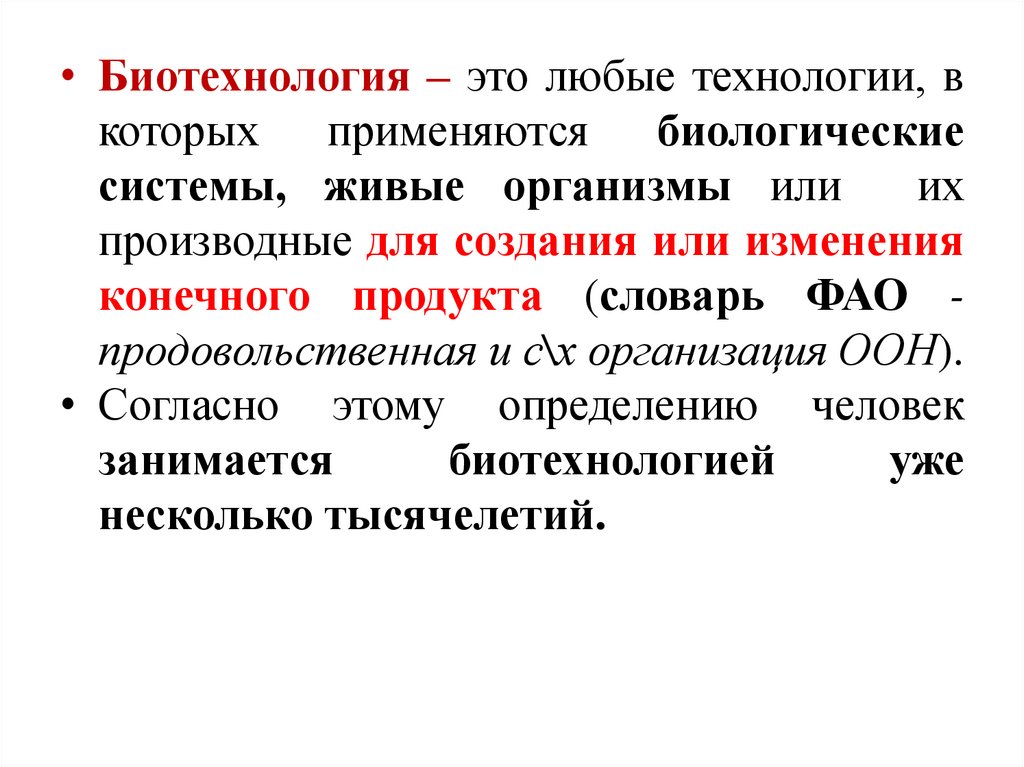 • Биотехнология – это любые технологии, в которых применяются биологические системы, живые организмы или их производные для создания или изменения конечного продукта (словарь ФАО - продовольственная и с\х организация ООН).

• Согласно этому определению человек занимается биотехнологией уже несколько тысячелетий.